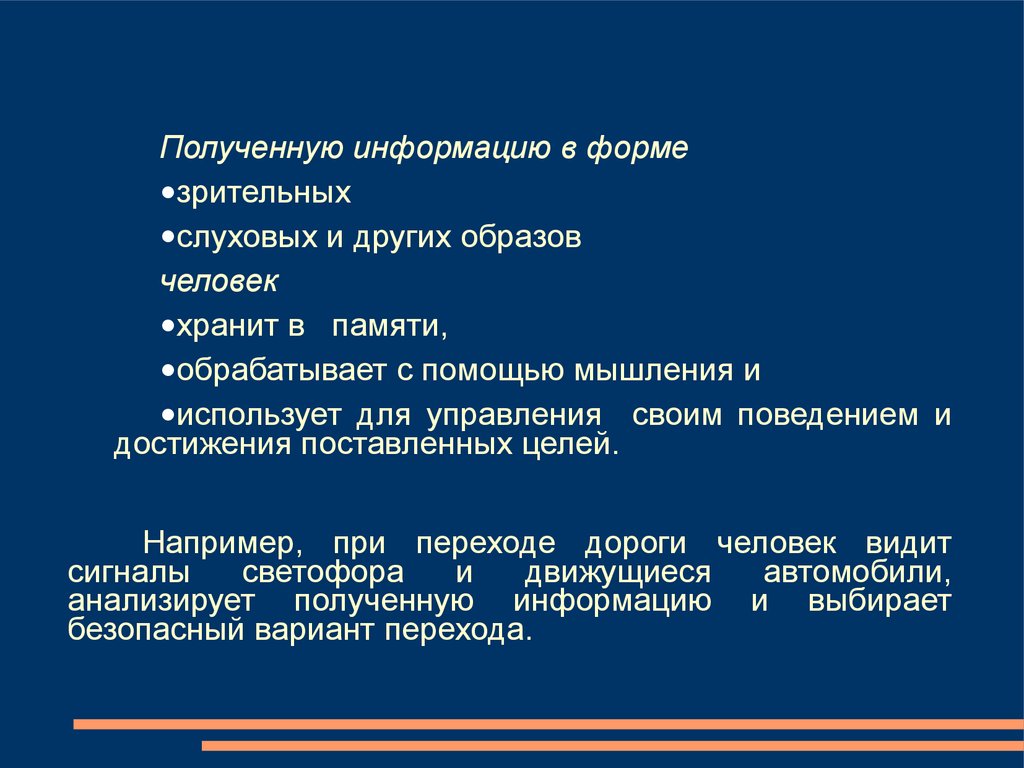 Полученную информацию в форме

•зрительных

•слуховых и других образов

человек

•хранит в памяти,

•обрабатывает с помощью мышления и

•использует для управления своим поведением и достижения поставленных целей.

Например, при переходе дороги человек видит сигналы светофора и движущиеся автомобили, анализирует полученную информацию и выбирает безопасный вариант перехода.